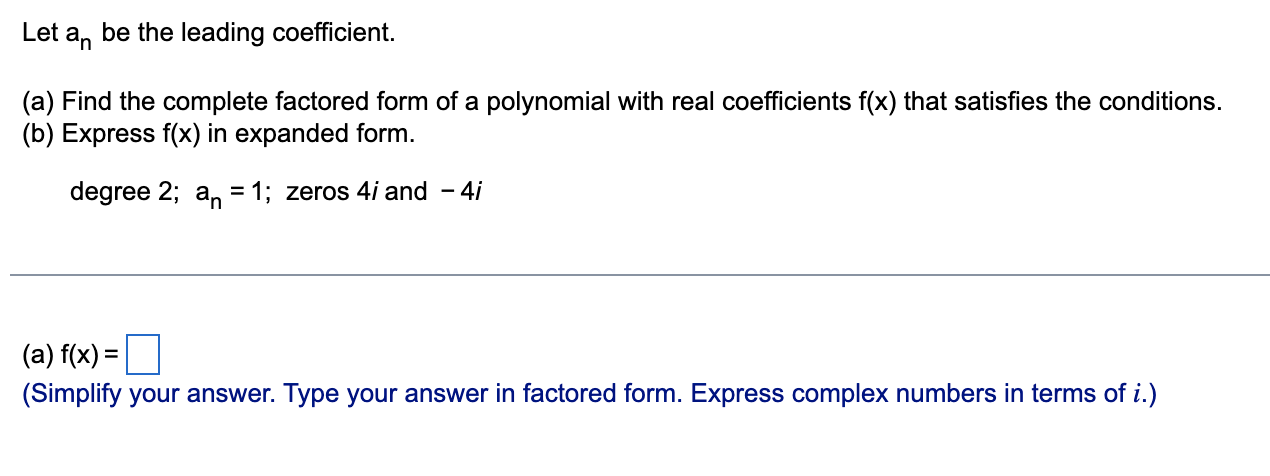 Let $a_n$ be the leading coefficient.

(a) Find the complete factored form of a polynomial with real coefficients f(x) that satisfies the conditions.
(b) Express f(x) in expanded form.

degree 2; $a_n = 1$; zeros $4i$ and $-4i$

(a) f(x) = 
(Simplify your answer. Type your answer in factored form. Express complex numbers in terms of $i$.)